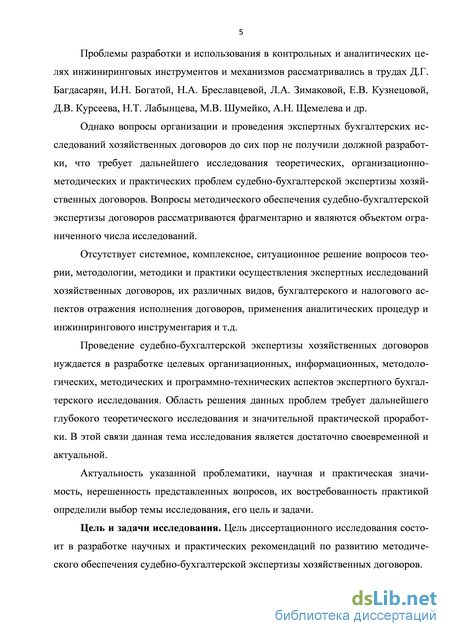 5

Проблемы разработки и использования в контрольных и аналитических целях инжиниринговых инструментов и механизмов рассматривались в трудах Д.Г. Багдасарян, И.Н. Богатой, Н.А. Бреславцевой, Л.А. Зимаковой, Е.В. Кузнецовой, Д.В. Курсеева, Н.Т. Лабынцева, М.В. Шумейко, А.Н. Щемелева и др.

Однако вопросы организации и проведения экспертных бухгалтерских исследований хозяйственных договоров до сих пор не получили должной разработки, что требует дальнейшего исследования теоретических, организационно-методических и практических проблем судебно-бухгалтерской экспертизы хозяйственных договоров. Вопросы методического обеспечения судебно-бухгалтерской экспертизы договоров рассматриваются фрагментарно и являются объектом ограниченного числа исследований.

Отсутствует системное, комплексное, ситуационное решение вопросов теории, методологии, методики и практики осуществления экспертных исследований хозяйственных договоров, их различных видов, бухгалтерского и налогового аспектов отражения исполнения договоров, применения аналитических процедур и инжинирингового инструментария и т.д.

Проведение судебно-бухгалтерской экспертизы хозяйственных договоров нуждается в разработке целевых организационных, информационных, методологических, методических и программно-технических аспектов экспертного бухгалтерского исследования. Область решения данных проблем требует дальнейшего глубокого теоретического исследования и значительной практической проработки. В этой связи данная тема исследования является достаточно своевременной и актуальной.

Актуальность указанной проблематики, научная и практическая значимость, нерешенность представленных вопросов, их востребованность практикой определили выбор темы исследования, его цель и задачи.

Цель и задачи исследования. Цель диссертационного исследования состоит в разработке научных и практических рекомендаций по развитию методического обеспечения судебно-бухгалтерской экспертизы хозяйственных договоров.

dsLib.net
библиотека диссертаций